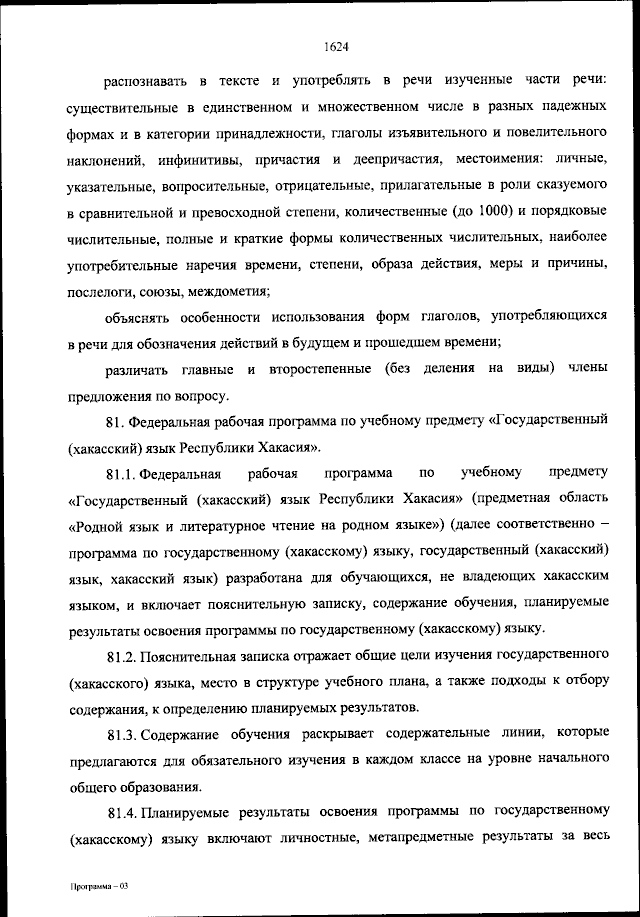 1624

распознавать в тексте и употреблять в речи изученные части речи: существительные в единственном и множественном числе в разных падежных формах и в категории принадлежности, глаголы изъявительного и повелительного наклонений, инфинитивы, причастия и деепричастия, местоимения: личные, указательные, вопросительные, отрицательные, прилагательные в роли сказуемого в сравнительной и превосходной степени, количественные (до 1000) и порядковые числительные, полные и краткие формы количественных числительных, наиболее употребительные наречия времени, степени, образа действия, меры и причины, послелоги, союзы, междометия;

объяснять особенности использования форм глаголов, употребляющихся в речи для обозначения действий в будущем и прошедшем времени;

различать главные и второстепенные (без деления на виды) члены предложения по вопросу.

81. Федеральная рабочая программа по учебному предмету «Государственный (хакасский) язык Республики Хакасия».

81.1. Федеральная рабочая программа по учебному предмету «Государственный (хакасский) язык Республики Хакасия» (предметная область «Родной язык и литературное чтение на родном языке») (далее соответственно – программа по государственному (хакасскому) языку, государственный (хакасский) язык, хакасский язык) разработана для обучающихся, не владеющих хакасским языком, и включает пояснительную записку, содержание обучения, планируемые результаты освоения программы по государственному (хакасскому) языку.

81.2. Пояснительная записка отражает общие цели изучения государственного (хакасского) языка, место в структуре учебного плана, а также подходы к отбору содержания, к определению планируемых результатов.

81.3. Содержание обучения раскрывает содержательные линии, которые предлагаются для обязательного изучения в каждом классе на уровне начального общего образования.

81.4. Планируемые результаты освоения программы по государственному (хакасскому) языку включают личностные, метапредметные результаты за весь

Программа – 03